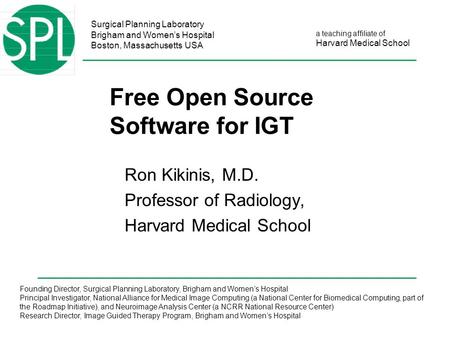 SPL

Surgical Planning Laboratory
Brigham and Women's Hospital
Boston, Massachusetts USA

a teaching affiliate of
Harvard Medical School

Free Open Source Software for IGT

Ron Kikinis, M.D.
Professor of Radiology,
Harvard Medical School

Founding Director, Surgical Planning Laboratory, Brigham and Women's Hospital
Principal Investigator, National Alliance for Medical Image Computing (a National Center for Biomedical Computing, part of the Roadmap Initiative), and Neuroimage Analysis Center (a NCRR National Resource Center)
Research Director, Image Guided Therapy Program, Brigham and Women's Hospital